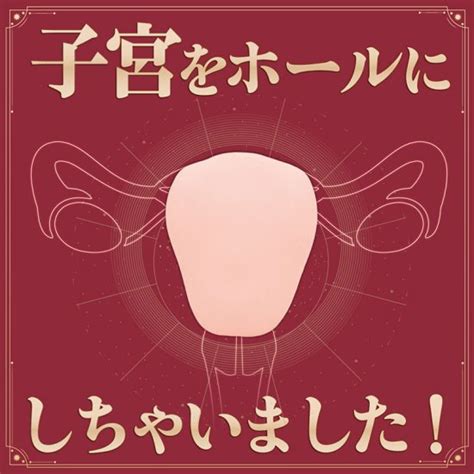 子宮をホールに

しちゃいました！